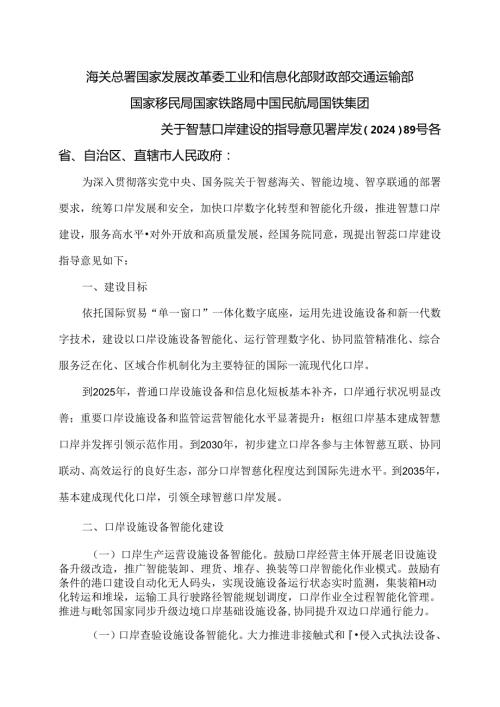 海关总署国家发展改革委工业和信息化部财政部交通运输部

国家移民局国家铁路局中国民航局国铁集团

关于智慧口岸建设的指导意见署岸发(2024)89号各省、自治区、直辖市人民政府：

为深入贯彻落实党中央、国务院关于智慈海关、智能边境、智享联通的部署要求，统筹口岸发展和安全，加快口岸数字化转型和智能化升级，推进智慧口岸建设，服务高水平•对外开放和高质量发展，经国务院同意，现提出智蕊口岸建设指导意见如下：

一、建设目标

依托国际贸易“单一窗口”一体化数字底座，运用先进设施设备和新一代数字技术，建设以口岸设施设备智能化、运行管理数字化、协同监管精准化、综合服务泛在化、区域合作机制化为主要特征的国际一流现代化口岸。

到2025年，普通口岸设施设备和信息化短板基本补齐，口岸通行状况明显改善；重要口岸设施设备和监管运营智能化水平显著提升：枢纽口岸基本建成智慧口岸并发挥引领示范作用。到2030年，初步建立口岸各参与主体智慈互联、协同联动、高效运行的良好生态，部分口岸智慈化程度达到国际先进水平。到2035年，基本建成现代化口岸，引领全球智慈口岸发展。

二、口岸设施设备智能化建设

(一)口岸生产运营设施设备智能化。鼓励口岸经营主体开展老旧设施设备升级改造，推广智能装卸、理货、堆存、换装等口岸智能化作业模式。鼓励有条件的港口建设自动化无人码头，实现设施设备运行状态实时监测，集装箱H动化转运和堆垛，运输工具行驶路径智能规划调度，口岸作业全过程智能化管理。推进与毗邻国家同步升级边境口岸基础设施设备，协同提升双边口岸通行能力。

(一)口岸查验设施设备智能化。大力推进非接触式和『•侵入式执法设备、